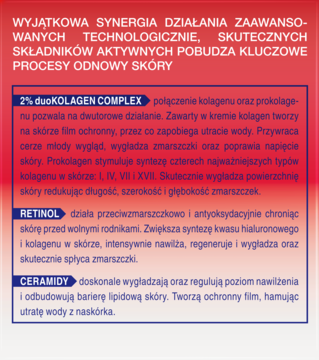 WYJĄTKOWA SYNERGIA DZIAŁANIA ZAAWANSOWANYCH TECHNOLOGICZNIE, SKUTECZNYCH SKŁADNIKÓW AKTYWNYCH POBUDZA KLUCZOWE PROCESY ODNOWY SKÓRY

2% duoKOLAGEN COMPLEX połączenie kolagenu oraz prokolagenu pozwala na dwutorowe działanie. Zawarty w kremie kolagen tworzy na skórze film ochronny, przez co zapobiega utracie wody. Przywraca cerze młody wygląd, wygładza zmarszczki oraz poprawia napięcie skóry. Prokolagen stymuluje syntezę czterech najważniejszych typów kolagenu w skórze: I, IV, VII i XVII. Skutecznie wygładza powierzchnię skóry redukując długość, szerokość i głębokość zmarszczek.

RETINOL działa przeciwzmarszczkowo i antyoksydacyjnie chroniąc skórę przed wolnymi rodnikami. Zwiększa syntezę kwasu hialuronowego i kolagenu w skórze, intensywnie nawilża, regeneruje i wygładza oraz skutecznie spłyca zmarszczki.

CERAMIDY doskonale wygładzają oraz regulują poziom nawilżenia i odbudowują barierę lipidową skóry. Tworzą ochronny film, hamując utratę wody z naskórka.